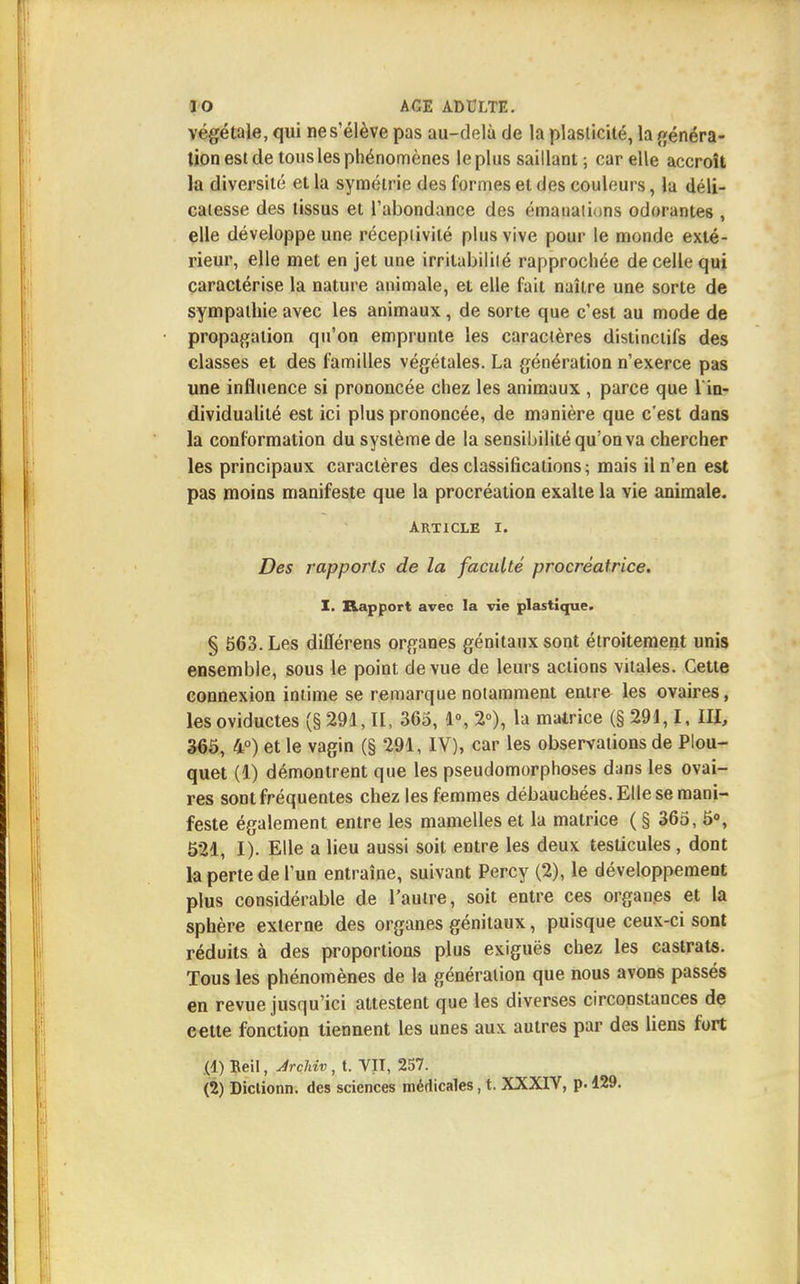 10 AGE ADULTE.

végétale, qui ne s'élève pas au-delà de la plasticité, la génération est de tous les phénomènes le plus saillant ; car elle accroît la diversité et la symétrie des formes et des couleurs, la délicatesse des tissus et l'abondance des émanations odorantes, elle développe une réceptivité plus vive pour le monde extérieur, elle met en jet une irritabilité rapprochée de celle qui caractérise la nature animale, et elle fait naître une sorte de sympathie avec les animaux, de sorte que c'est au mode de propagation qu'on emprunte les caractères distinctifs des classes et des familles végétales. La génération n'exerce pas une influence si prononcée chez les animaux, parce que l'individualité est ici plus prononcée, de manière que c'est dans la conformation du système de la sensibilité qu'on va chercher les principaux caractères des classifications ; mais il n'en est pas moins manifeste que la procréation exalte la vie animale.

ARTICLE I.

Des rapports de la faculté procréatrice.

I. Rapport avec la vie plastique.

§ 563. Les différens organes génitaux sont étroitement unis ensemble, sous le point de vue de leurs actions vitales. Cette connexion intime se remarque notamment entre les ovaires, les oviductes (§ 291, II, 365, 1°, 2°), la matrice (§ 291, I, III, 365, 4°) et le vagin (§ 291, IV), car les observations de Plouquet (1) démontrent que les pseudomorphoses dans les ovaires sont fréquentes chez les femmes débauchées. Elle se manifeste également entre les mamelles et la matrice (§ 365, 5°, 521, I). Elle a lieu aussi soit entre les deux testicules, dont la perte de l'un entraîne, suivant Percy (2), le développement plus considérable de l'autre, soit entre ces organes et la sphère externe des organes génitaux, puisque ceux-ci sont réduits à des proportions plus exiguës chez les castrats. Tous les phénomènes de la génération que nous avons passés en revue jusqu'ici attestent que les diverses circonstances de cette fonction tiennent les unes aux autres par des liens fort

(1) Reil, Archiv, t. VII, 257.
(2) Dictionn. des sciences médicales, t. XXXIV, p. 129.